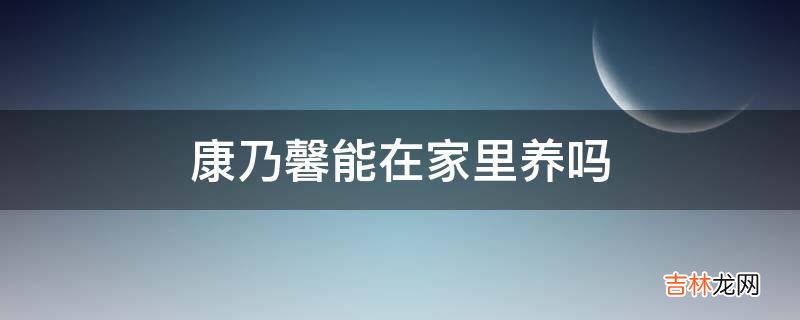 康乃馨能在家里养吗

吉林龙网